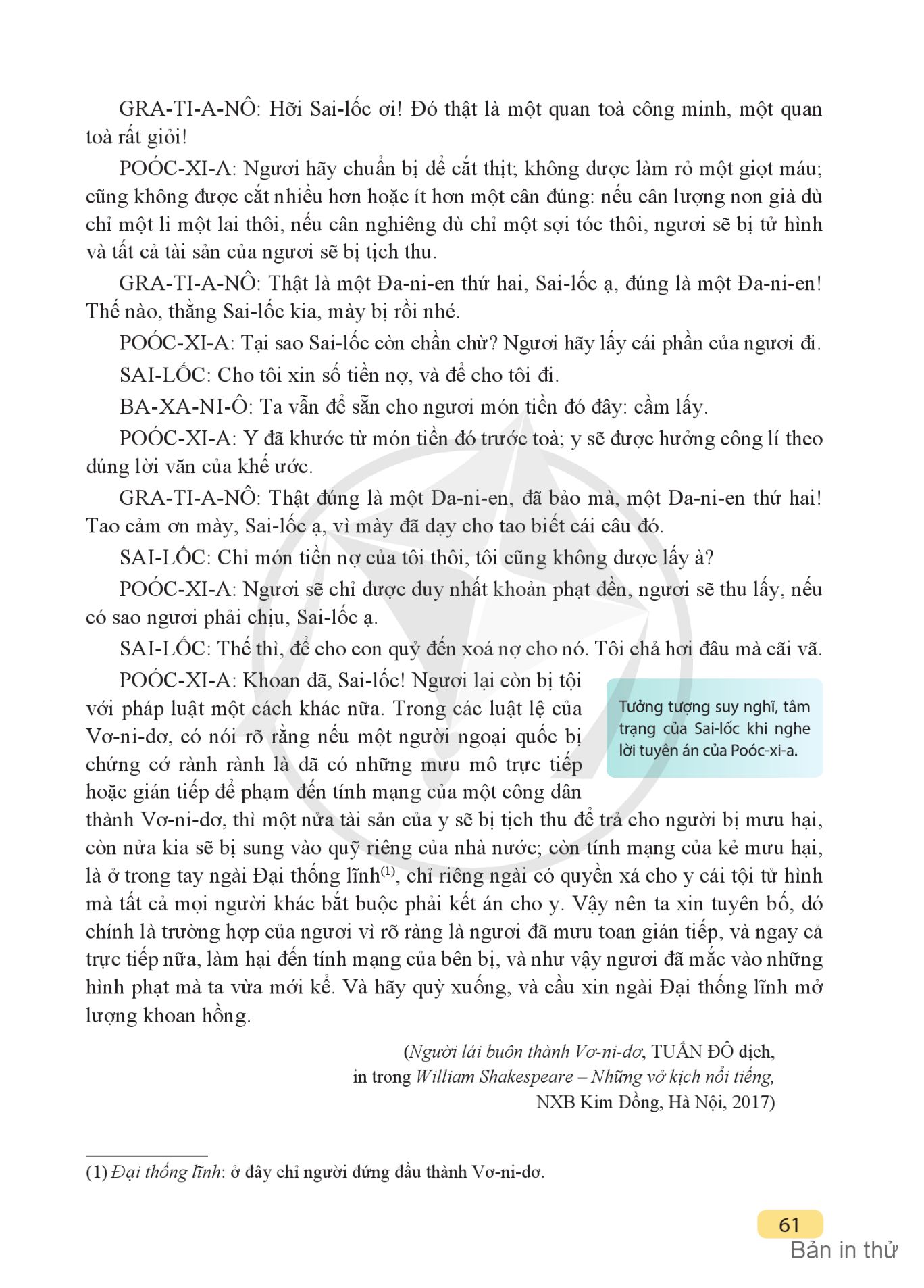 GRA-TI-A-NÔ: Hỡi Sai-lốc ơi! Đó thật là một quan toà công minh, một quan toà rất giỏi!

POÓC-XI-A: Ngươi hãy chuẩn bị để cắt thịt; không được làm rỏ một giọt máu; cũng không được cắt nhiều hơn hoặc ít hơn một cân đúng: nếu cân lượng non già dù chỉ một li một lai thôi, nếu cân nghiêng dù chỉ một sợi tóc thôi, ngươi sẽ bị tử hình và tất cả tài sản của ngươi sẽ bị tịch thu.

GRA-TI-A-NÔ: Thật là một Đa-ni-en thứ hai, Sai-lốc ạ, đúng là một Đa-ni-en! Thế nào, thằng Sai-lốc kia, mày bị rồi nhé.

POÓC-XI-A: Tại sao Sai-lốc còn chần chừ? Ngươi hãy lấy cái phần của ngươi đi.

SAI-LỐC: Cho tôi xin số tiền nợ, và để cho tôi đi.

BA-XA-NI-Ô: Ta vẫn để sẵn cho ngươi món tiền đó đây: cầm lấy.

POÓC-XI-A: Y đã khước từ món tiền đó trước toà; y sẽ được hưởng công lí theo đúng lời văn của khế ước.

GRA-TI-A-NÔ: Thật đúng là một Đa-ni-en, đã bảo mà, một Đa-ni-en thứ hai! Tao cảm ơn mày, Sai-lốc ạ, vì mày đã dạy cho tao biết cái câu đó.

SAI-LỐC: Chỉ món tiền nợ của tôi thôi, tôi cũng không được lấy à?

POÓC-XI-A: Ngươi sẽ chỉ được duy nhất khoản phạt đền, ngươi sẽ thu lấy, nếu có sao ngươi phải chịu, Sai-lốc ạ.

SAI-LỐC: Thế thì, để cho con quỷ đến xoá nợ cho nó. Tôi chả hơi đâu mà cãi vã.

POÓC-XI-A: Khoan đã, Sai-lốc! Ngươi lại còn bị tội với pháp luật một cách khác nữa. Trong các luật lệ của Vơ-ni-dơ, có nói rõ rằng nếu một người ngoại quốc bị chứng cớ rành rành là đã có những mưu mô trực tiếp hoặc gián tiếp để phạm đến tính mạng của một công dân thành Vơ-ni-dơ, thì một nửa tài sản của y sẽ bị tịch thu để trả cho người bị mưu hại, còn nửa kia sẽ bị sung vào quỹ riêng của nhà nước; còn tính mạng của kẻ mưu hại, là ở trong tay ngài Đại thống lĩnh$^{(1)}$, chỉ riêng ngài có quyền xá cho y cái tội tử hình mà tất cả mọi người khác bắt buộc phải kết án cho y. Vậy nên ta xin tuyên bố, đó chính là trường hợp của ngươi vì rõ ràng là ngươi đã mưu toan gián tiếp, và ngay cả trực tiếp nữa, làm hại đến tính mạng của bên bị, và như vậy ngươi đã mắc vào những hình phạt mà ta vừa mới kể. Và hãy quỳ xuống, và cầu xin ngài Đại thống lĩnh mở lượng khoan hồng.

Tưởng tượng suy nghĩ, tâm trạng của Sai-lốc khi nghe lời tuyên án của Poóc-xi-a.

(Người lái buôn thành Vơ-ni-dơ, TUẤN ĐÔ dịch, in trong William Shakespeare – Những vở kịch nổi tiếng, NXB Kim Đồng, Hà Nội, 2017)

(1) Đại thống lĩnh: ở đây chỉ người đứng đầu thành Vơ-ni-dơ.

61
Bản in thử